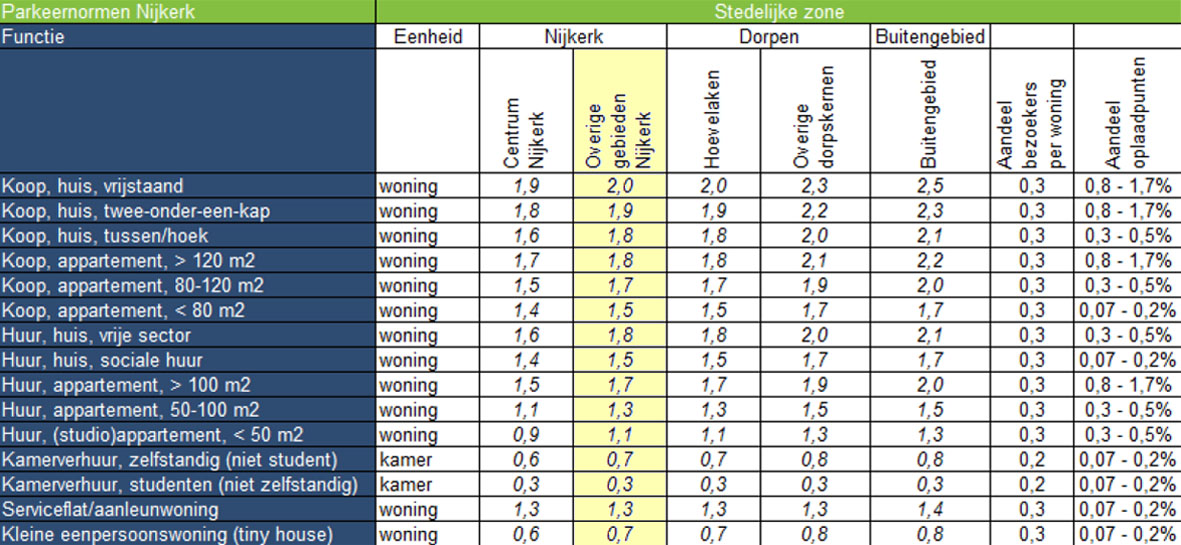 | Parkeernormen Nijkerk | Stedelijke zone | | | | | | | |
|---|---|---|---|---|---|---|---|---|
| Functie | Eenheid | Nijkerk | | Dorpen | | Buitengebied | | |
| | | Centrum Nijkerk | Overige gebieden Nijkerk | Hoevelaken | Overige dorpskernen | Buitengebied | Aandeel bezoekers per woning | Aandeel oplaadpunten |
| Koop, huis, vrijstaand | woning | 1,9 | 2,0 | 2,0 | 2,3 | 2,5 | 0,3 | 0,8 - 1,7% |
| Koop, huis, twee-onder-een-kap | woning | 1,8 | 1,9 | 1,9 | 2,2 | 2,3 | 0,3 | 0,8 - 1,7% |
| Koop, huis, tussen/hoek | woning | 1,6 | 1,8 | 1,8 | 2,0 | 2,1 | 0,3 | 0,3 - 0,5% |
| Koop, appartement, > 120 m2 | woning | 1,7 | 1,8 | 1,8 | 2,1 | 2,2 | 0,3 | 0,8 - 1,7% |
| Koop, appartement, 80-120 m2 | woning | 1,5 | 1,7 | 1,7 | 1,9 | 2,0 | 0,3 | 0,3 - 0,5% |
| Koop, appartement, < 80 m2 | woning | 1,4 | 1,5 | 1,5 | 1,7 | 1,7 | 0,3 | 0,07 - 0,2% |
| Huur, huis, vrije sector | woning | 1,6 | 1,8 | 1,8 | 2,0 | 2,1 | 0,3 | 0,3 - 0,5% |
| Huur, huis, sociale huur | woning | 1,4 | 1,5 | 1,5 | 1,7 | 1,7 | 0,3 | 0,07 - 0,2% |
| Huur, appartement, > 100 m2 | woning | 1,5 | 1,7 | 1,7 | 1,9 | 2,0 | 0,3 | 0,8 - 1,7% |
| Huur, appartement, 50-100 m2 | woning | 1,1 | 1,3 | 1,3 | 1,5 | 1,5 | 0,3 | 0,3 - 0,5% |
| Huur, (studio)appartement, < 50 m2 | woning | 0,9 | 1,1 | 1,1 | 1,3 | 1,3 | 0,3 | 0,3 - 0,5% |
| Kamerverhuur, zelfstandig (niet student) | kamer | 0,6 | 0,7 | 0,7 | 0,8 | 0,8 | 0,2 | 0,07 - 0,2% |
| Kamerverhuur, studenten (niet zelfstandig) | kamer | 0,3 | 0,3 | 0,3 | 0,3 | 0,3 | 0,2 | 0,07 - 0,2% |
| Serviceflat/aanleunwoning | woning | 1,3 | 1,3 | 1,3 | 1,3 | 1,4 | 0,3 | 0,07 - 0,2% |
| Kleine eenpersoonswoning (tiny house) | woning | 0,6 | 0,7 | 0,7 | 0,8 | 0,8 | 0,3 | 0,07 - 0,2% |